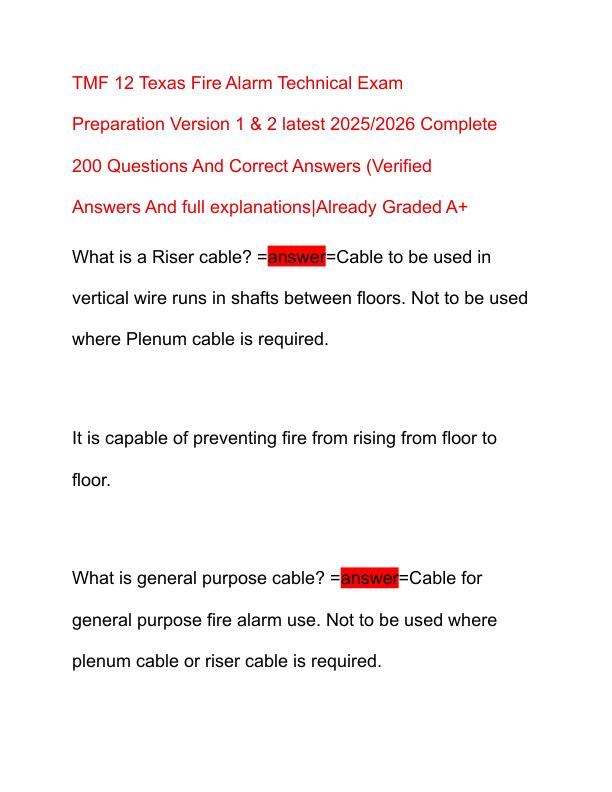 TMF 12 Texas Fire Alarm Technical Exam Preparation Version 1 & 2 latest 2025/2026 Complete 200 Questions And Correct Answers (Verified Answers And full explanations|Already Graded A+

What is a Riser cable? =answer=Cable to be used in vertical wire runs in shafts between floors. Not to be used where Plenum cable is required.

It is capable of preventing fire from rising from floor to floor.

What is general purpose cable? =answer=Cable for general purpose fire alarm use. Not to be used where plenum cable or riser cable is required.